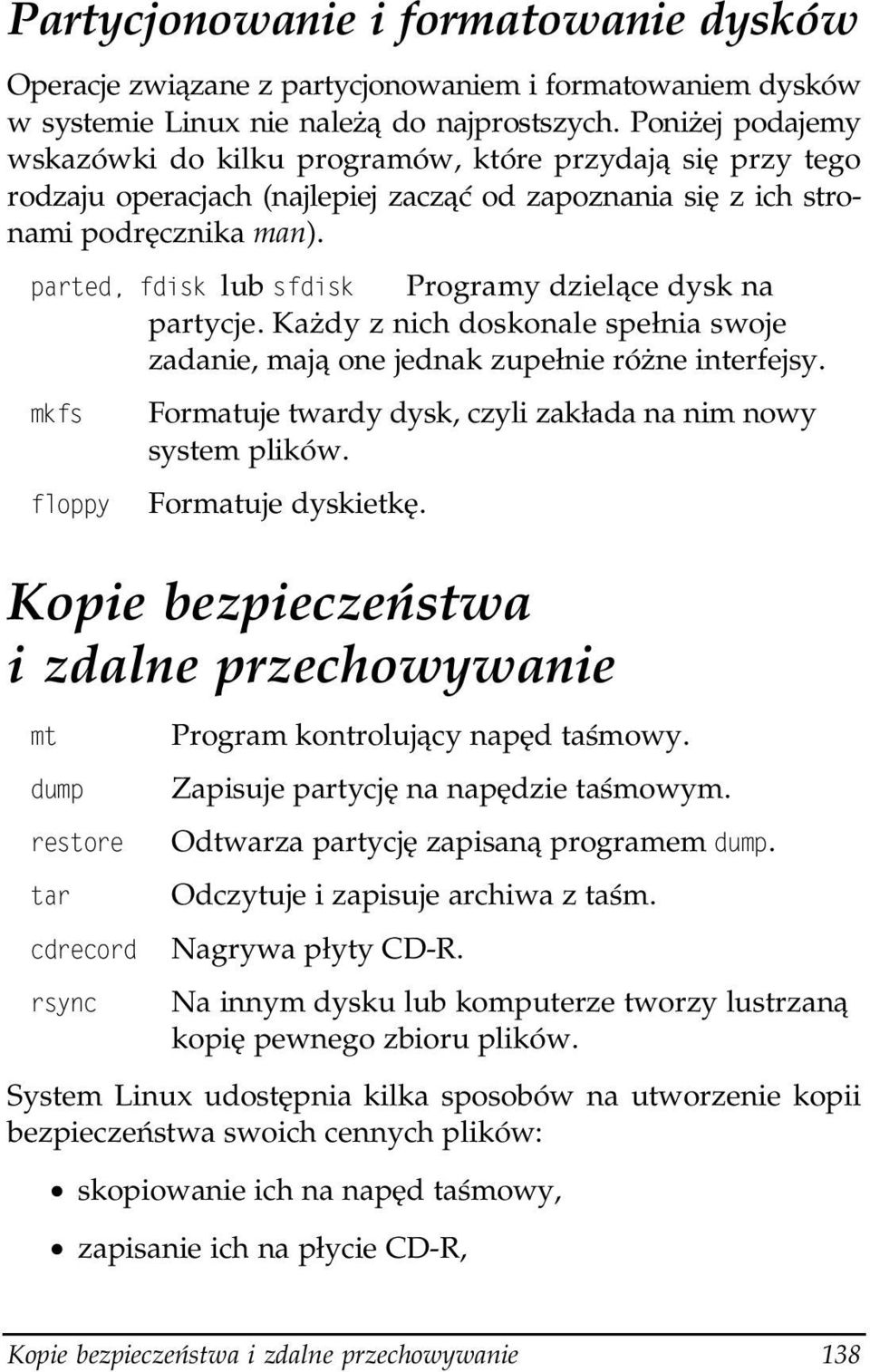 Partycjonowanie i formatowanie dysków

Operacje związane z partycjonowaniem i formatowaniem dysków w systemie Linux nie należą do najprostszych. Poniżej podajemy wskazówki do kilku programów, które przydają się przy tego rodzaju operacjach (najlepiej zacząć od zapoznania się z ich stronami podręcznika man).

parted, fdisk lub sfdisk Programy dzielące dysk na partycje. Każdy z nich doskonale spełnia swoje zadanie, mają one jednak zupełnie różne interfejsy.

mkfs Formatuje twardy dysk, czyli zakłada na nim nowy system plików.

floppy Formatuje dyskietkę.

Kopie bezpieczeństwa i zdalne przechowywanie

mt Program kontrolujący napęd taśmowy.

dump Zapisuje partycję na napędzie taśmowym.

restore Odtwarza partycję zapisaną programem dump.

tar Odczytuje i zapisuje archiwa z taśm.

cdrecord Nagrywa płyty CD-R.

rsync Na innym dysku lub komputerze tworzy lustrzaną kopię pewnego zbioru plików.

System Linux udostępnia kilka sposobów na utworzenie kopii bezpieczeństwa swoich cennych plików:

• skopiowanie ich na napęd taśmowy,

• zapisanie ich na płycie CD-R,

Kopie bezpieczeństwa i zdalne przechowywanie 138